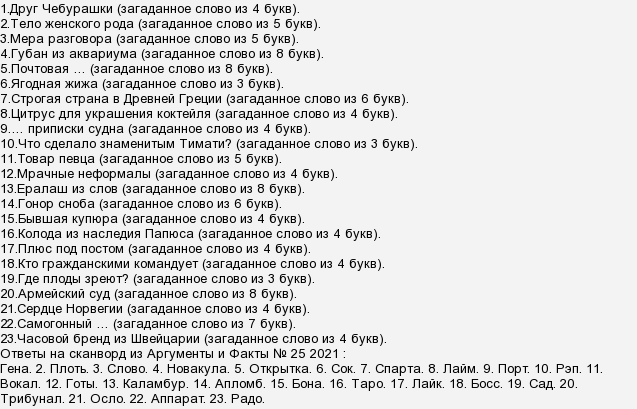 1.Друг Чебурашки (загаданное слово из 4 букв).
2.Тело женского рода (загаданное слово из 5 букв).
3.Мера разговора (загаданное слово из 5 букв).
4.Губан из аквариума (загаданное слово из 8 букв).
5.Почтовая … (загаданное слово из 8 букв).
6.Ягодная жижа (загаданное слово из 3 букв).
7.Строгая страна в Древней Греции (загаданное слово из 6 букв).
8.Цитрус для украшения коктейля (загаданное слово из 4 букв).
9.… приписки судна (загаданное слово из 4 букв).
10.Что сделало знаменитым Тимати? (загаданное слово из 3 букв).
11.Товар певца (загаданное слово из 5 букв).
12.Мрачные неформалы (загаданное слово из 4 букв).
13.Ералаш из слов (загаданное слово из 8 букв).
14.Гонор сноба (загаданное слово из 6 букв).
15.Бывшая купюра (загаданное слово из 4 букв).
16.Колода из наследия Папюса (загаданное слово из 4 букв).
17.Плюс под постом (загаданное слово из 4 букв).
18.Кто гражданскими командует (загаданное слово из 4 букв).
19.Где плоды зреют? (загаданное слово из 3 букв).
20.Армейский суд (загаданное слово из 8 букв).
21.Сердце Норвегии (загаданное слово из 4 букв).
22.Самогонный … (загаданное слово из 7 букв).
23.Часовой бренд из Швейцарии (загаданное слово из 4 букв).
Ответы на сканворд из Аргументы и Факты № 25 2021 :
Гена. 2. Плоть. 3. Слово. 4. Новакула. 5. Открытка. 6. Сок. 7. Спарта. 8. Лайм. 9. Порт. 10. Рэп. 11. Вокал. 12. Готы. 13. Каламбур. 14. Апломб. 15. Бона. 16. Таро. 17. Лайк. 18. Босс. 19. Сад. 20. Трибунал. 21. Осло. 22. Аппарат. 23. Радо.